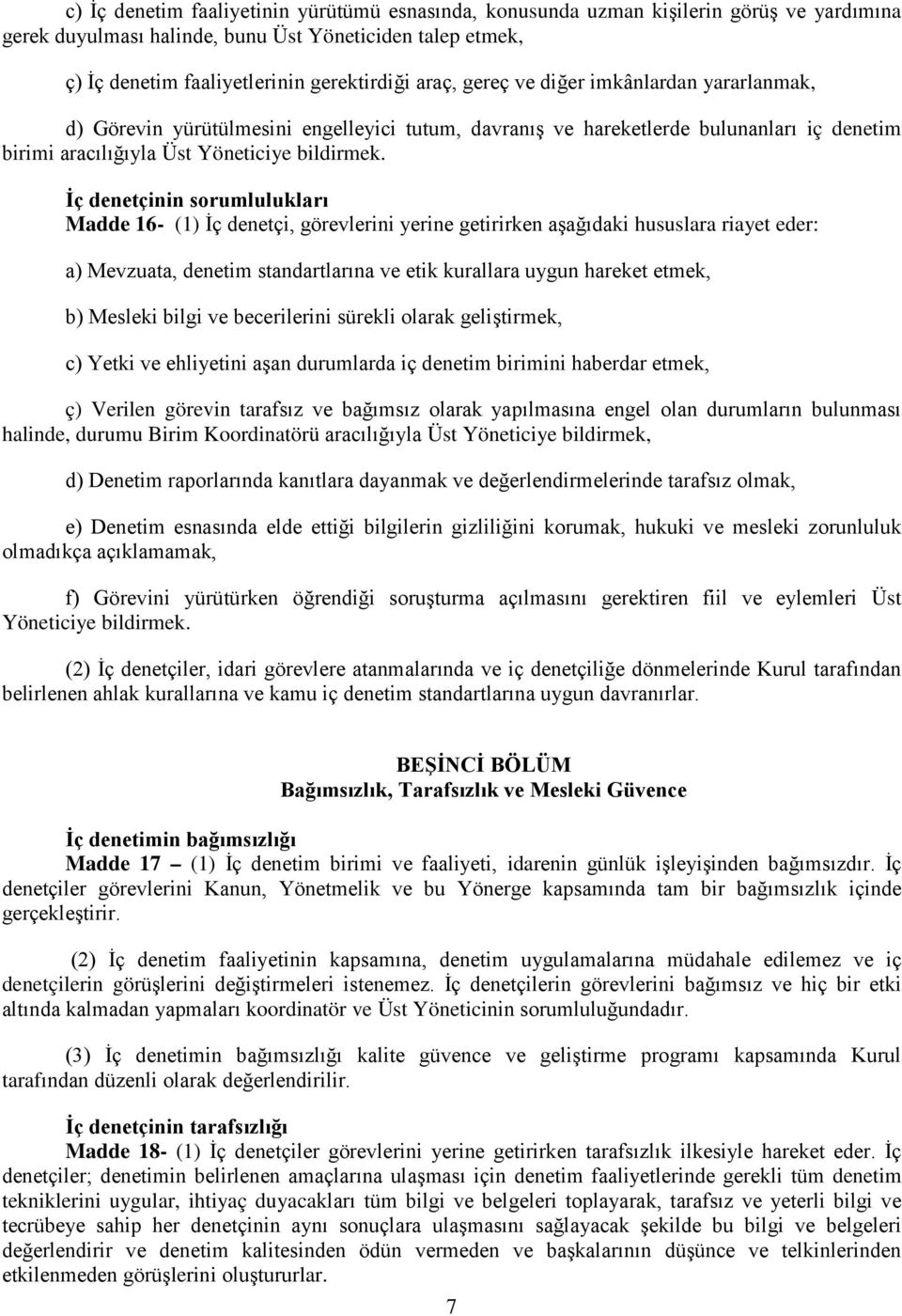 c) İç denetim faaliyetinin yürütümü esnasında, konusunda uzman kişilerin görüş ve yardımına gerek duyulması halinde, bunu Üst Yöneticiden talep etmek,

ç) İç denetim faaliyetlerinin gerektirdiği araç, gereç ve diğer imkânlardan yararlanmak,

d) Görevin yürütülmesini engelleyici tutum, davranış ve hareketlerde bulunanları iç denetim birimi aracılığıyla Üst Yöneticiye bildirmek.

İç denetçinin sorumlulukları
Madde 16- (1) İç denetçi, görevlerini yerine getirirken aşağıdaki hususlara riayet eder:

a) Mevzuata, denetim standartlarına ve etik kurallara uygun hareket etmek,

b) Mesleki bilgi ve becerilerini sürekli olarak geliştirmek,

c) Yetki ve ehliyetini aşan durumlarda iç denetim birimini haberdar etmek,

ç) Verilen görevin tarafsız ve bağımsız olarak yapılmasına engel olan durumların bulunması halinde, durumu Birim Koordinatörü aracılığıyla Üst Yöneticiye bildirmek,

d) Denetim raporlarında kanıtlara dayanmak ve değerlendirmelerinde tarafsız olmak,

e) Denetim esnasında elde ettiği bilgilerin gizliliğini korumak, hukuki ve mesleki zorunluluk olmadıkça açıklamamak,

f) Görevini yürütürken öğrendiği soruşturma açılmasını gerektiren fiil ve eylemleri Üst Yöneticiye bildirmek.

(2) İç denetçiler, idari görevlere atanmalarında ve iç denetçiliğe dönmelerinde Kurul tarafından belirlenen ahlak kurallarına ve kamu iç denetim standartlarına uygun davranırlar.

BEŞİNCİ BÖLÜM
Bağımsızlık, Tarafsızlık ve Mesleki Güvence

İç denetimin bağımsızlığı
Madde 17 – (1) İç denetim birimi ve faaliyeti, idarenin günlük işleyişinden bağımsızdır. İç denetçiler görevlerini Kanun, Yönetmelik ve bu Yönerge kapsamında tam bir bağımsızlık içinde gerçekleştirir.

(2) İç denetim faaliyetinin kapsamına, denetim uygulamalarına müdahale edilemez ve iç denetçilerin görüşlerini değiştirmeleri istenemez. İç denetçilerin görevlerini bağımsız ve hiç bir etki altında kalmadan yapmaları koordinatör ve Üst Yöneticinin sorumluluğundadır.

(3) İç denetimin bağımsızlığı kalite güvence ve geliştirme programı kapsamında Kurul tarafından düzenli olarak değerlendirilir.

İç denetçinin tarafsızlığı
Madde 18- (1) İç denetçiler görevlerini yerine getirirken tarafsızlık ilkesiyle hareket eder. İç denetçiler; denetimin belirlenen amaçlarına ulaşması için denetim faaliyetlerinde gerekli tüm denetim tekniklerini uygular, ihtiyaç duyacakları tüm bilgi ve belgeleri toplayarak, tarafsız ve yeterli bilgi ve tecrübeye sahip her denetçinin aynı sonuçlara ulaşmasını sağlayacak şekilde bu bilgi ve belgeleri değerlendirir ve denetim kalitesinden ödün vermeden ve başkalarının düşünce ve telkinlerinden etkilenmeden görüşlerini oluştururlar.

7